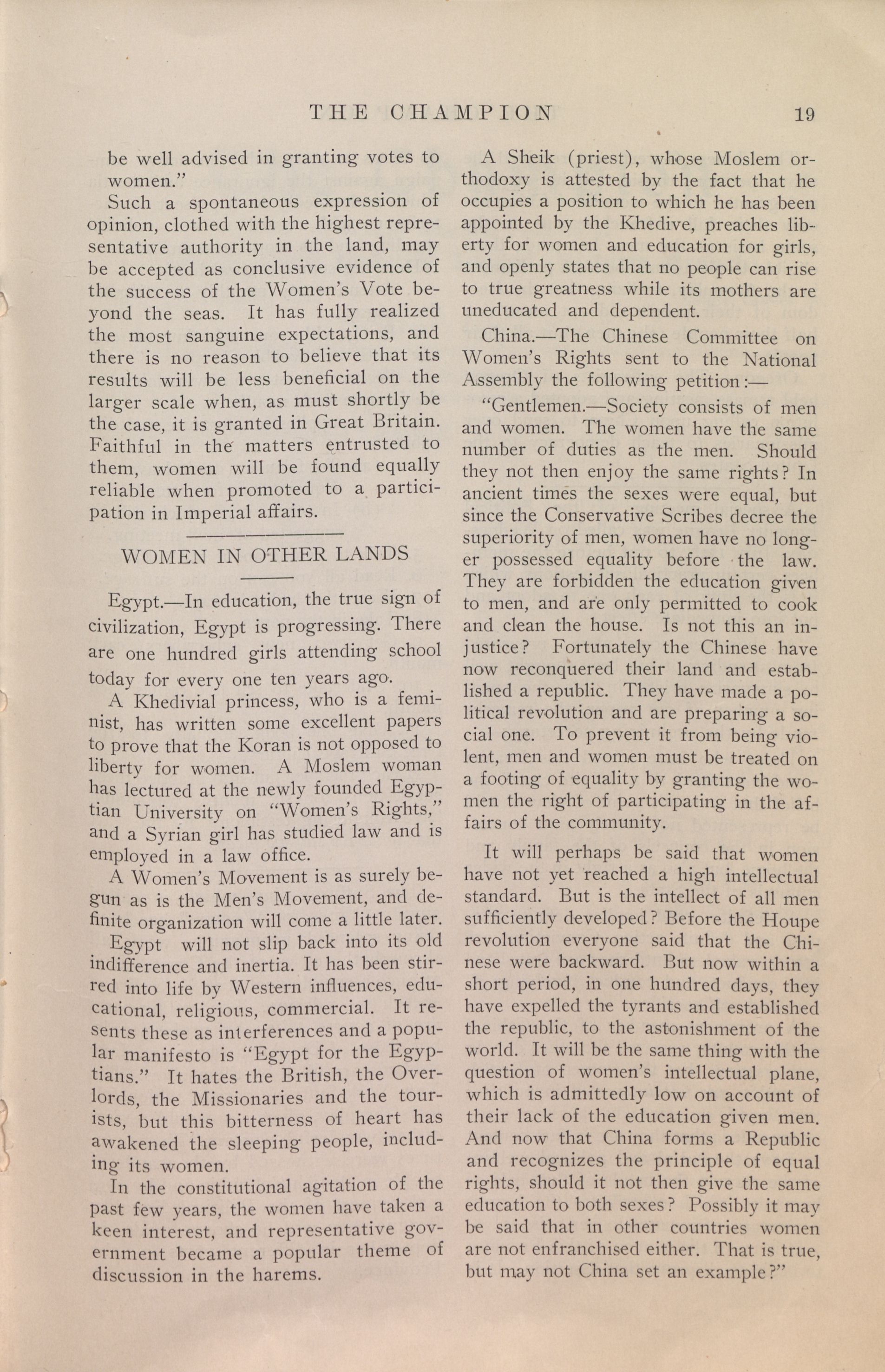 THE CHAMPION 19

be well advised in granting votes to women."

Such a spontaneous expression of opinion, clothed with the highest representative authority in the land, may be accepted as conclusive evidence of the success of the Women's Vote beyond the seas. It has fully realized the most sanguine expectations, and there is no reason to believe that its results will be less beneficial on the larger scale when, as must shortly be the case, it is granted in Great Britain. Faithful in the matters entrusted to them, women will be found equally reliable when promoted to a participation in Imperial affairs.

WOMEN IN OTHER LANDS

Egypt.—In education, the true sign of civilization, Egypt is progressing. There are one hundred girls attending school today for every one ten years ago.

A Khedivial princess, who is a feminist, has written some excellent papers to prove that the Koran is not opposed to liberty for women. A Moslem woman has lectured at the newly founded Egyptian University on "Women's Rights," and a Syrian girl has studied law and is employed in a law office.

A Women's Movement is as surely begun as is the Men's Movement, and definite organization will come a little later.

Egypt will not slip back into its old indifference and inertia. It has been stirred into life by Western influences, educational, religious, commercial. It resents these as interferences and a popular manifesto is "Egypt for the Egyptians." It hates the British, the Overlords, the Missionaries and the tourists, but this bitterness of heart has awakened the sleeping people, including its women.

In the constitutional agitation of the past few years, the women have taken a keen interest, and representative government became a popular theme of discussion in the harems.

A Sheik (priest), whose Moslem orthodoxy is attested by the fact that he occupies a position to which he has been appointed by the Khedive, preaches liberty for women and education for girls, and openly states that no people can rise to true greatness while its mothers are uneducated and dependent.

China.—The Chinese Committee on Women's Rights sent to the National Assembly the following petition:—

"Gentlemen.—Society consists of men and women. The women have the same number of duties as the men. Should they not then enjoy the same rights? In ancient times the sexes were equal, but since the Conservative Scribes decree the superiority of men, women have no longer possessed equality before the law. They are forbidden the education given to men, and are only permitted to cook and clean the house. Is not this an injustice? Fortunately the Chinese have now reconquered their land and established a republic. They have made a political revolution and are preparing a social one. To prevent it from being violent, men and women must be treated on a footing of equality by granting the women the right of participating in the affairs of the community.

It will perhaps be said that women have not yet reached a high intellectual standard. But is the intellect of all men sufficiently developed? Before the Houpe revolution everyone said that the Chinese were backward. But now within a short period, in one hundred days, they have expelled the tyrants and established the republic, to the astonishment of the world. It will be the same thing with the question of women's intellectual plane, which is admittedly low on account of their lack of the education given men. And now that China forms a Republic and recognizes the principle of equal rights, should it not then give the same education to both sexes? Possibly it may be said that in other countries women are not enfranchised either. That is true, but may not China set an example?"